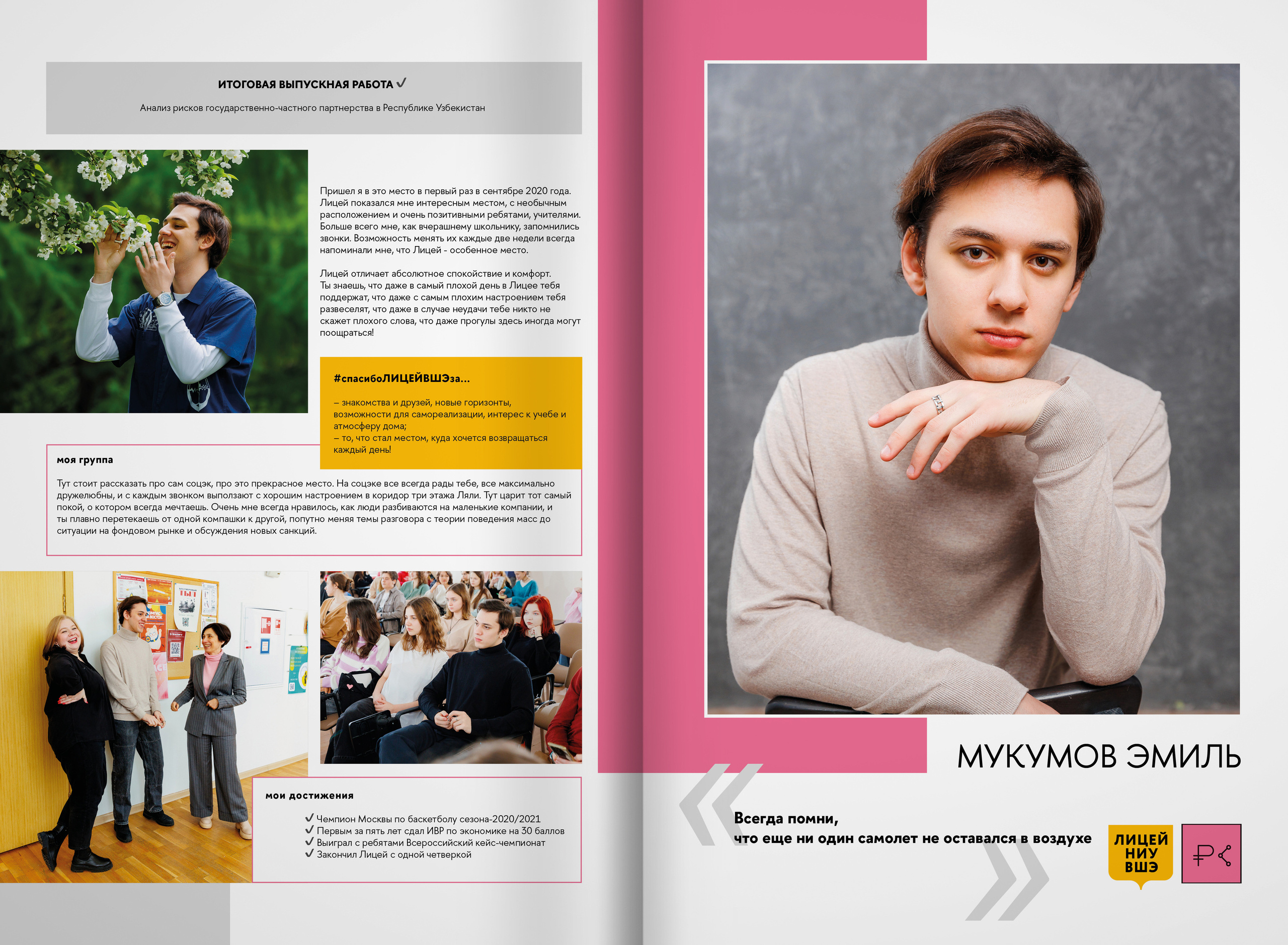 ИТОГОВАЯ ВЫПУСКНАЯ РАБОТА ✓

Анализ рисков государственно-частного партнерства в Республике Узбекистан

Пришел я в это место в первый раз в сентябре 2020 года. Лицей показался мне интересным местом, с необычным расположением и очень позитивными ребятами, учителями. Больше всего мне, как вчерашнему школьнику, запомнились звонки. Возможность менять их каждые две недели всегда напоминали мне, что Лицей - особенное место.

Лицей отличает абсолютное спокойствие и комфорт. Ты знаешь, что даже в самый плохой день в Лицее тебя поддержат, что даже с самым плохим настроением тебя развеселят, что даже в случае неудачи тебе никто не скажет плохого слова, что даже прогулы здесь иногда могут поощраться!

#спасибоЛИЦЕЙВШЭза...

– знакомства и друзей, новые горизонты, возможности для самореализации, интерес к учебе и атмосферу дома;
– то, что стал местом, куда хочется возвращаться каждый день!

моя группа

Тут стоит рассказать про сам соцэк, про это прекрасное место. На соцэке все всегда рады тебе, все максимально дружелюбны, и с каждым звонком выползают с хорошим настроением в коридор три этажа Ляли. Тут царит тот самый покой, о котором всегда мечтаешь. Очень мне всегда нравилось, как люди разбиваются на маленькие компании, и ты плавно перетекаешь от одной компашки к другой, попутно меняя темы разговора с теории поведения масс до ситуации на фондовом рынке и обсуждения новых санкций.

мои достижения

✓ Чемпион Москвы по баскетболу сезона-2020/2021
✓ Первым за пять лет сдал ИВР по экономике на 30 баллов
✓ Выиграл с ребятами Всероссийский кейс-чемпионат
✓ Закончил Лицей с одной четверкой

МУКУМОВ ЭМИЛЬ

Всегда помни,
что еще ни один самолет не оставался в воздухе

ЛИЦЕЙ НИУ ВШЭ